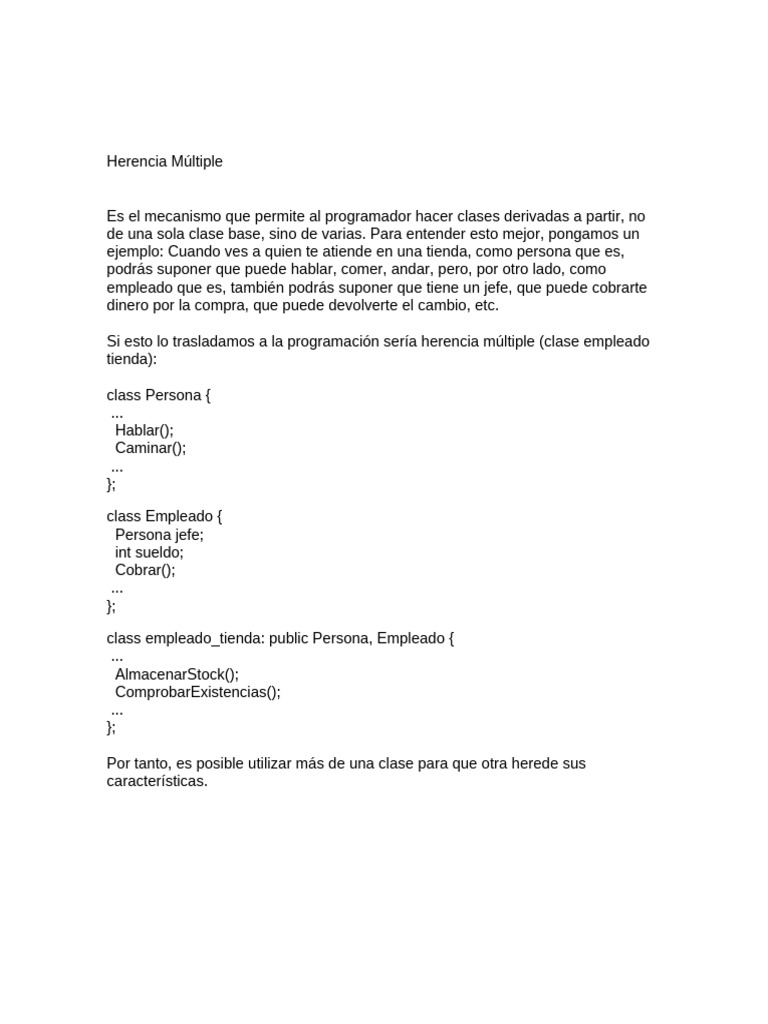 Herencia Múltiple

Es el mecanismo que permite al programador hacer clases derivadas a partir, no de una sola clase base, sino de varias. Para entender esto mejor, pongamos un ejemplo: Cuando ves a quien te atiende en una tienda, como persona que es, podrás suponer que puede hablar, comer, andar, pero, por otro lado, como empleado que es, también podrás suponer que tiene un jefe, que puede cobrarte dinero por la compra, que puede devolverte el cambio, etc.

Si esto lo trasladamos a la programación sería herencia múltiple (clase empleado tienda):

class Persona {
 ...
  Hablar();
  Caminar();
 ...
};

class Empleado {
  Persona jefe;
  int sueldo;
  Cobrar();
 ...
};

class empleado_tienda: public Persona, Empleado {
 ...
  AlmacenarStock();
  ComprobarExistencias();
 ...
};

Por tanto, es posible utilizar más de una clase para que otra herede sus características.